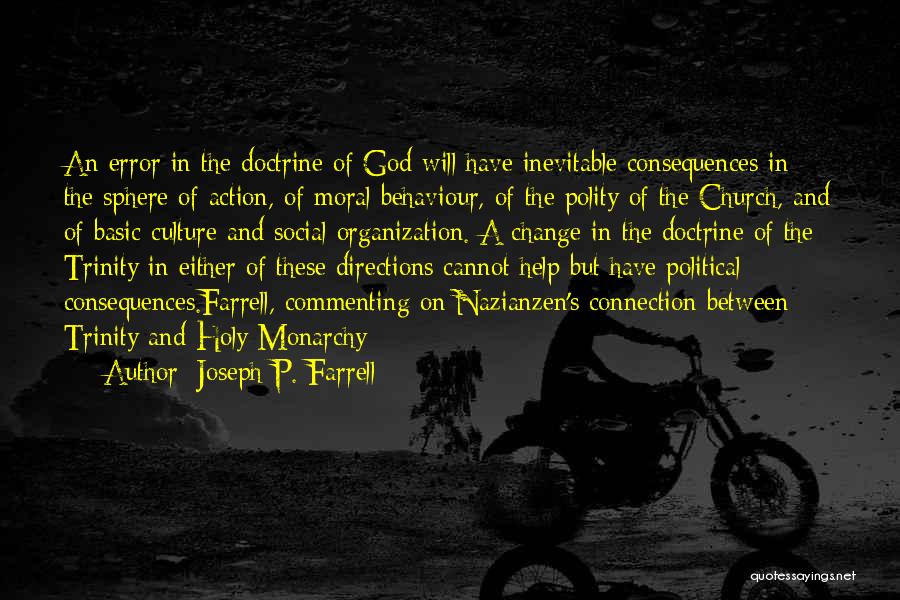 An error in the doctrine of God will have inevitable consequences in the sphere of action, of moral behaviour, of the polity of the Church, and of basic culture and social organization. A change in the doctrine of the Trinity in either of these directions cannot help but have political consequences.Farrell, commenting on Nazianzen's connection between Trinity and Holy Monarchy

Author: Joseph P. Farrell

quotessayings.net